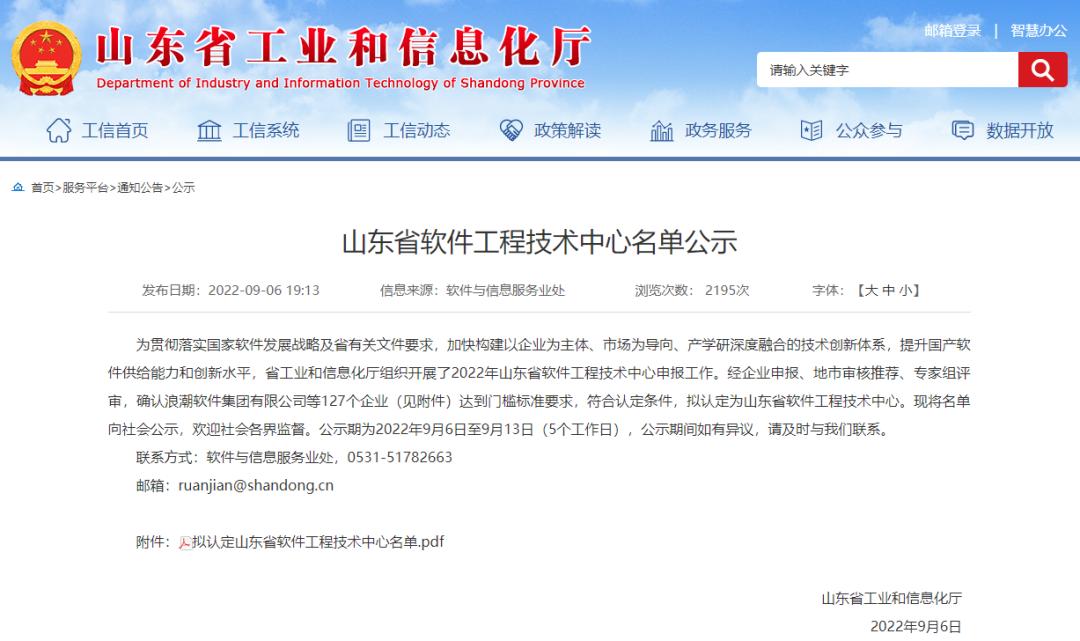 山东省工业和信息化厅
Department of Industry and Information Technology of Shandong Province

邮箱登录 | 智慧办公

请输入关键字

工信首页　工信系统　工信动态　政策解读　政务服务　公众参与　数据开放

首页>服务平台>通知公告>公示

山东省软件工程技术中心名单公示

发布日期：2022-09-06 19:13　信息来源：软件与信息服务业处　浏览次数：2195次　字体：【大 中 小】

为贯彻落实国家软件发展战略及省有关文件要求，加快构建以企业为主体、市场为导向、产学研深度融合的技术创新体系，提升国产软件供给能力和创新水平，省工业和信息化厅组织开展了2022年山东省软件工程技术中心申报工作。经企业申报、地市审核推荐、专家组评审，确认浪潮软件集团有限公司等127个企业（见附件）达到门槛标准要求，符合认定条件，拟认定为山东省软件工程技术中心。现将名单向社会公示，欢迎社会各界监督。公示期为2022年9月6日至9月13日（5个工作日），公示期间如有异议，请及时与我们联系。

联系方式：软件与信息服务业处，0531-51782663

邮箱：ruanjian@shandong.cn

附件：拟认定山东省软件工程技术中心名单.pdf

山东省工业和信息化厅

2022年9月6日